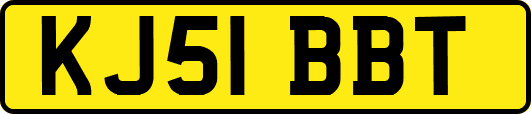 KJ51 BBT